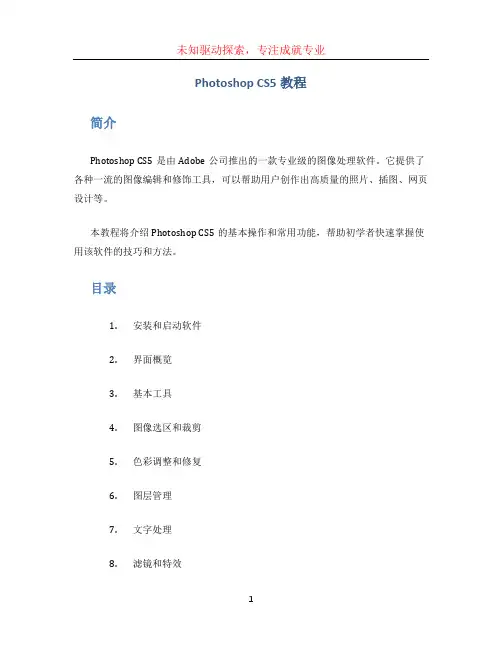 未知驱动探索，专注成就专业

Photoshop CS5 教程

简介

Photoshop CS5 是由 Adobe 公司推出的一款专业级的图像处理软件。它提供了各种一流的图像编辑和修饰工具，可以帮助用户创作出高质量的照片、插图、网页设计等。

本教程将介绍 Photoshop CS5 的基本操作和常用功能，帮助初学者快速掌握使用该软件的技巧和方法。

目录

1. 安装和启动软件
2. 界面概览
3. 基本工具
4. 图像选区和裁剪
5. 色彩调整和修复
6. 图层管理
7. 文字处理
8. 滤镜和特效

1